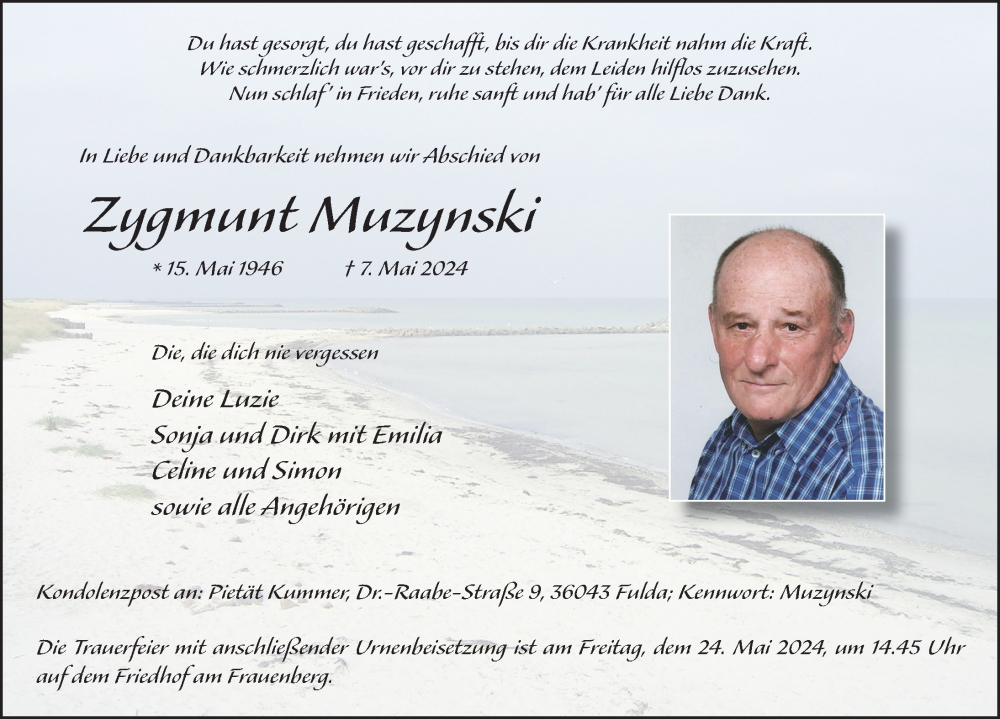 Du hast gesorgt, du hast geschafft, bis dir die Krankheit nahm die Kraft.
Wie schmerzlich war's, vor dir zu stehen, dem Leiden hilflos zuzusehen.
Nun schlaf' in Frieden, ruhe sanft und hab' für alle Liebe Dank.

In Liebe und Dankbarkeit nehmen wir Abschied von

Zygmunt Muzynski

* 15. Mai 1946 † 7. Mai 2024

Die, die dich nie vergessen

Deine Luzie
Sonja und Dirk mit Emilia
Celine und Simon
sowie alle Angehörigen

Kondolenzpost an: Pietät Kummer, Dr.-Raabe-Straße 9, 36043 Fulda; Kennwort: Muzynski

Die Trauerfeier mit anschließender Urnenbeisetzung ist am Freitag, dem 24. Mai 2024, um 14.45 Uhr auf dem Friedhof am Frauenberg.